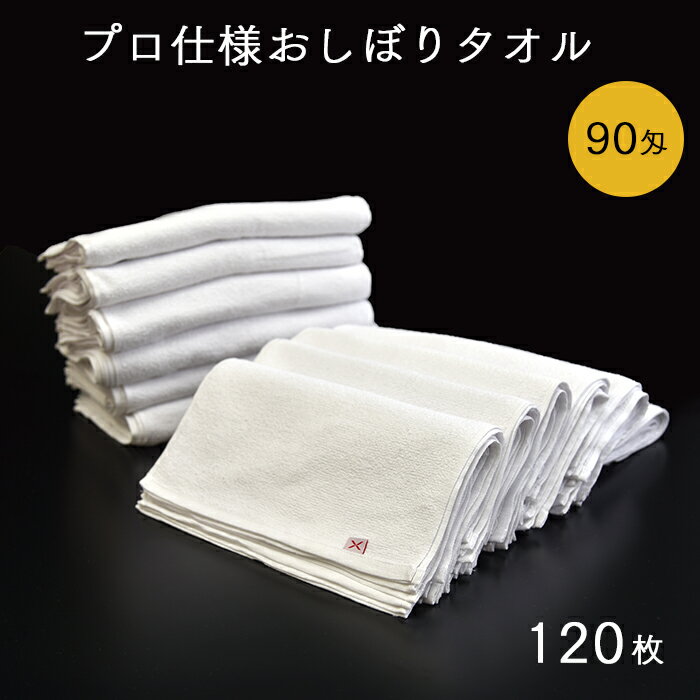 プロ仕様おしぼりタオル

90匁

120枚